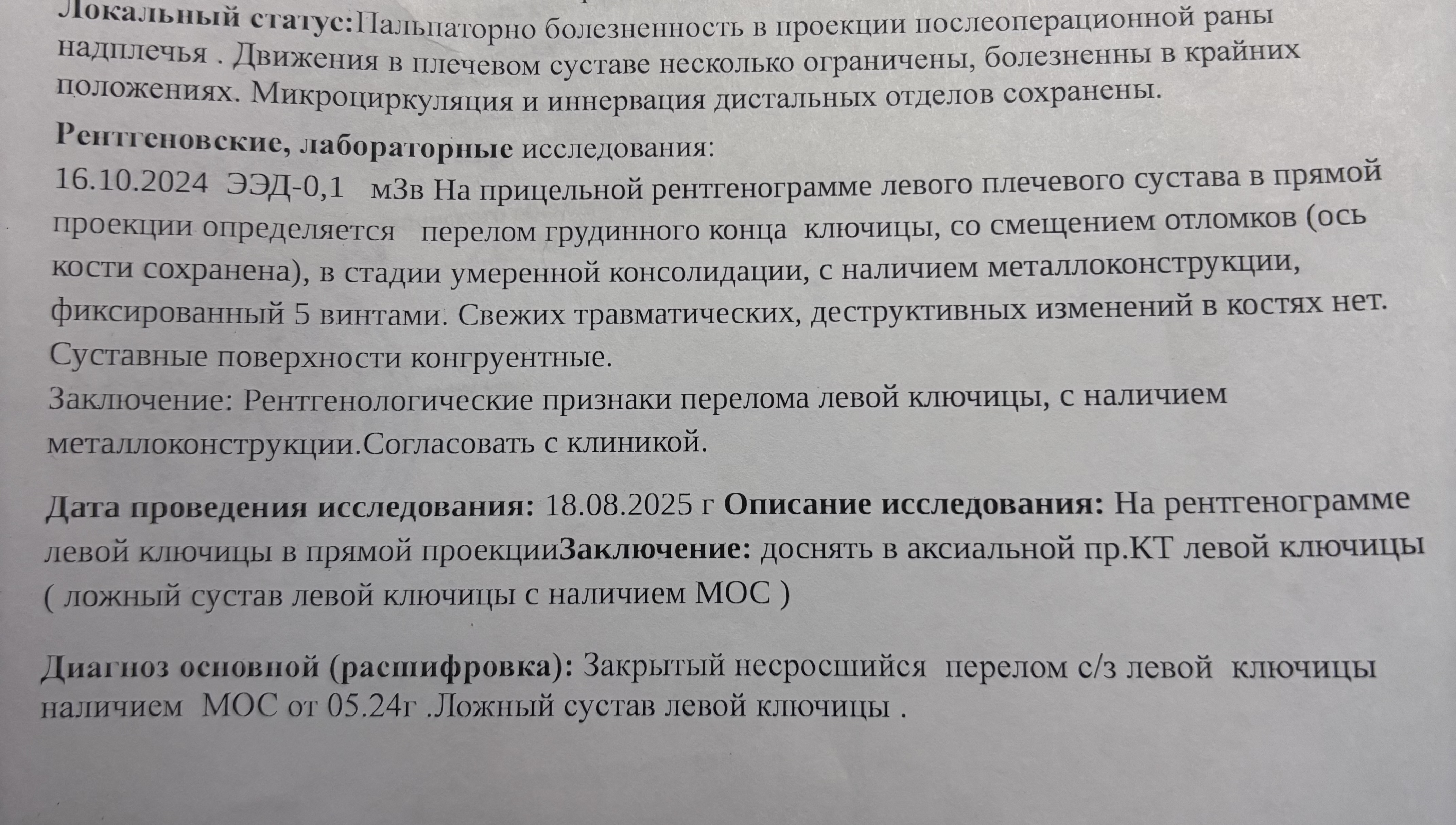 Локальный статус:Пальпаторно болезненность в проекции послеоперационной раны надплечья . Движения в плечевом суставе несколько ограничены, болезненны в крайних положениях. Микроциркуляция и иннервация дистальных отделов сохранены.

Рентгеновские, лабораторные исследования:
16.10.2024 ЭЭД-0,1 мЗв На прицельной рентгенограмме левого плечевого сустава в прямой проекции определяется перелом грудинного конца ключицы, со смещением отломков (ось кости сохранена), в стадии умеренной консолидации, с наличием металлоконструкции, фиксированный 5 винтами. Свежих травматических, деструктивных изменений в костях нет. Суставные поверхности конгруентные.
Заключение: Рентгенологические признаки перелома левой ключицы, с наличием металлоконструкции.Согласовать с клиникой.

Дата проведения исследования: 18.08.2025 г Описание исследования: На рентгенограмме левой ключицы в прямой проекцииЗаключение: доснять в аксиальной пр.КТ левой ключицы ( ложный сустав левой ключицы с наличием МОС )

Диагноз основной (расшифровка): Закрытый несросшийся перелом с/з левой ключицы наличием МОС от 05.24г .Ложный сустав левой ключицы .